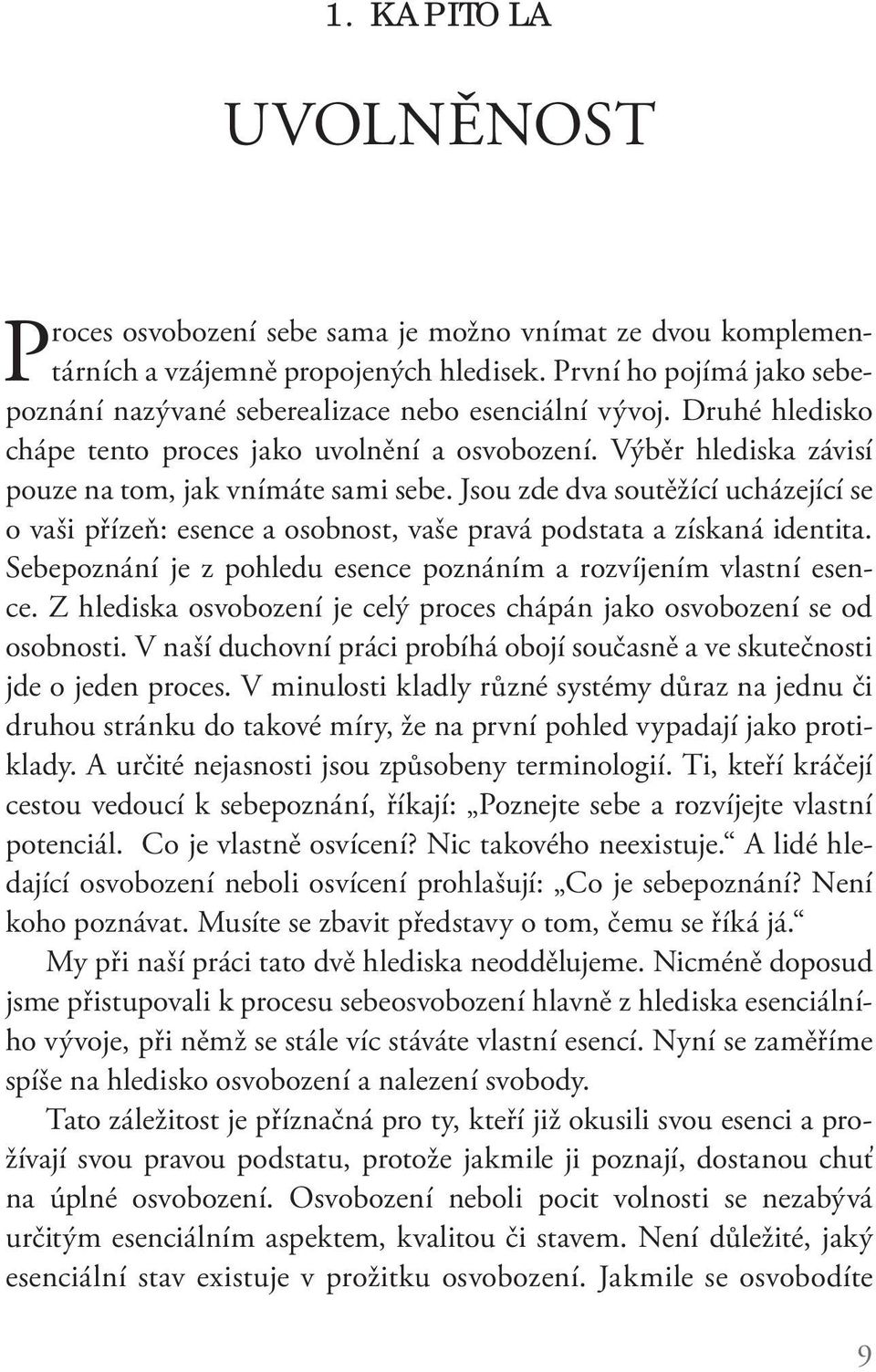 1. KAPITOLA

UVOLNĚNOST

Proces osvobození sebe sama je možno vnímat ze dvou komplementárních a vzájemně propojených hledisek. První ho pojímá jako sebepoznání nazývané seberealizace nebo esenciální vývoj. Druhé hledisko chápe tento proces jako uvolnění a osvobození. Výběr hlediska závisí pouze na tom, jak vnímáte sami sebe. Jsou zde dva soutěžící ucházející se o vaši přízeň: esence a osobnost, vaše pravá podstata a získaná identita. Sebepoznání je z pohledu esence poznáním a rozvíjením vlastní esence. Z hlediska osvobození je celý proces chápán jako osvobození se od osobnosti. V naší duchovní práci probíhá obojí současně a ve skutečnosti jde o jeden proces. V minulosti kladly různé systémy důraz na jednu či druhou stránku do takové míry, že na první pohled vypadají jako protiklady. A určité nejasnosti jsou způsobeny terminologií. Ti, kteří kráčejí cestou vedoucí k sebepoznání, říkají: „Poznejte sebe a rozvíjejte vlastní potenciál. Co je vlastně osvícení? Nic takového neexistuje.“ A lidé hledající osvobození neboli osvícení prohlašují: „Co je sebepoznání? Není koho poznávat. Musíte se zbavit představy o tom, čemu se říká já.“

My při naší práci tato dvě hlediska neoddělujeme. Nicméně doposud jsme přistupovali k procesu sebeosvobození hlavně z hlediska esenciálního vývoje, při němž se stále víc stáváte vlastní esencí. Nyní se zaměříme spíše na hledisko osvobození a nalezení svobody.

Tato záležitost je příznačná pro ty, kteří již okusili svou esenci a prožívají svou pravou podstatu, protože jakmile ji poznají, dostanou chuť na úplné osvobození. Osvobození neboli pocit volnosti se nezabývá určitým esenciálním aspektem, kvalitou či stavem. Není důležité, jaký esenciální stav existuje v prožitku osvobození. Jakmile se osvobodíte

9